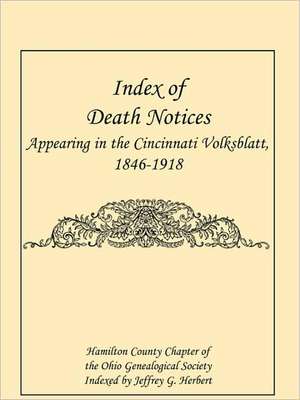 Index of
Death Notices
Appearing in the Cincinnati Volksblatt,
1846-1918

Hamilton County Chapter of
the Ohio Genealogical Society
Indexed by Jeffrey G. Herbert